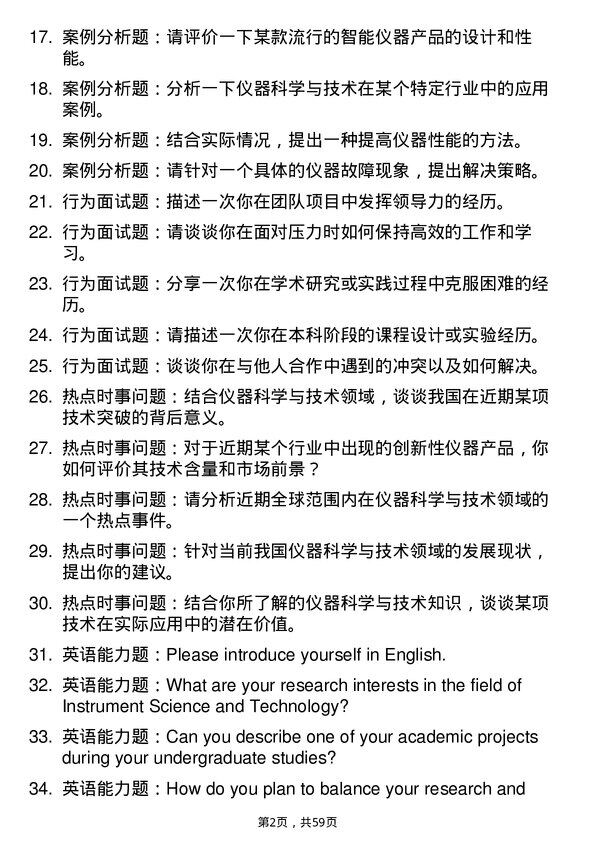 17. 案例分析题：请评价一下某款流行的智能仪器产品的设计和性能。

18. 案例分析题：分析一下仪器科学与技术在某个特定行业中的应用案例。

19. 案例分析题：结合实际情况，提出一种提高仪器性能的方法。

20. 案例分析题：请针对一个具体的仪器故障现象，提出解决策略。

21. 行为面试题：描述一次你在团队项目中发挥领导力的经历。

22. 行为面试题：请谈谈你在面对压力时如何保持高效的工作和学习。

23. 行为面试题：分享一次你在学术研究或实践过程中克服困难的经历。

24. 行为面试题：请描述一次你在本科阶段的课程设计或实验经历。

25. 行为面试题：谈谈你在与他人合作中遇到的冲突以及如何解决。

26. 热点时事问题：结合仪器科学与技术领域，谈谈我国在近期某项技术突破的背后意义。

27. 热点时事问题：对于近期某个行业中出现的创新性仪器产品，你如何评价其技术含量和市场前景？

28. 热点时事问题：请分析近期全球范围内在仪器科学与技术领域的一个热点事件。

29. 热点时事问题：针对当前我国仪器科学与技术领域的发展现状，提出你的建议。

30. 热点时事问题：结合你所了解的仪器科学与技术知识，谈谈某项技术在实际应用中的潜在价值。

31. 英语能力题：Please introduce yourself in English.

32. 英语能力题：What are your research interests in the field of Instrument Science and Technology?

33. 英语能力题：Can you describe one of your academic projects during your undergraduate studies?

34. 英语能力题：How do you plan to balance your research and

第2页，共59页